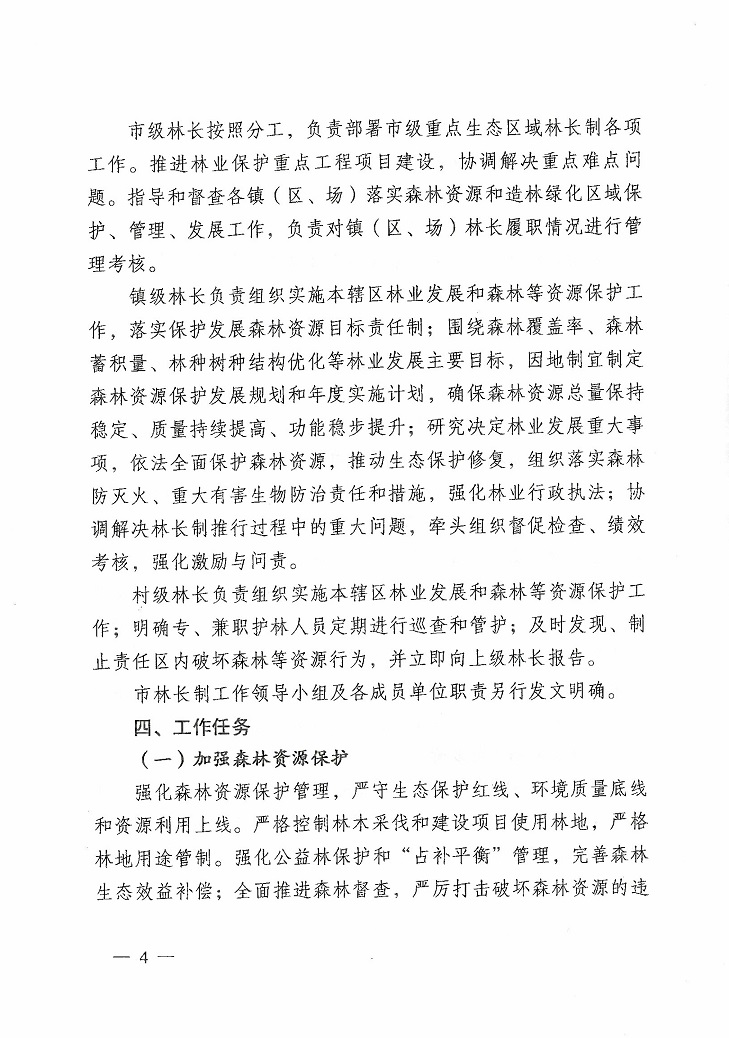 市级林长按照分工，负责部署市级重点生态区域林长制各项工作。推进林业保护重点工程项目建设，协调解决重点难点问题。指导和督查各镇（区、场）落实森林资源和造林绿化区域保护、管理、发展工作，负责对镇（区、场）林长履职情况进行管理考核。

镇级林长负责组织实施本辖区林业发展和森林等资源保护工作，落实保护发展森林资源目标责任制；围绕森林覆盖率、森林蓄积量、林种树种结构优化等林业发展主要目标，因地制宜制定森林资源保护发展规划和年度实施计划，确保森林资源总量保持稳定、质量持续提高、功能稳步提升；研究决定林业发展重大事项，依法全面保护森林资源，推动生态保护修复，组织落实森林防灭火、重大有害生物防治责任和措施，强化林业行政执法；协调解决林长制推行过程中的重大问题，牵头组织督促检查、绩效考核，强化激励与问责。

村级林长负责组织实施本辖区林业发展和森林等资源保护工作；明确专、兼职护林人员定期进行巡查和管护；及时发现、制止责任区内破坏森林等资源行为，并立即向上级林长报告。

市林长制工作领导小组及各成员单位职责另行发文明确。

四、工作任务

（一）加强森林资源保护

强化森林资源保护管理，严守生态保护红线、环境质量底线和资源利用上线。严格控制林木采伐和建设项目使用林地，严格林地用途管制。强化公益林保护和“占补平衡”管理，完善森林生态效益补偿；全面推进森林督查，严厉打击破坏森林资源的违

— 4 —